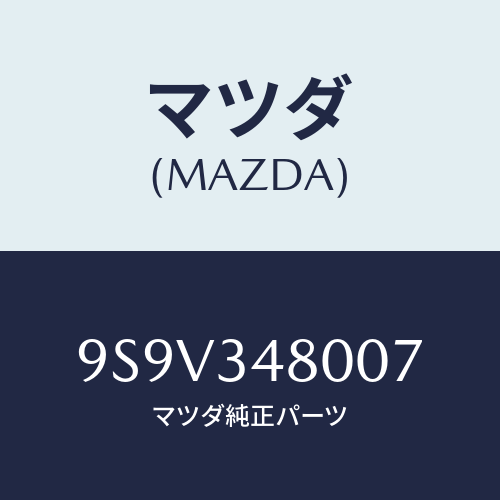 マツダ
(MAZDA)

9S9V348007
マツダ純正パーツ